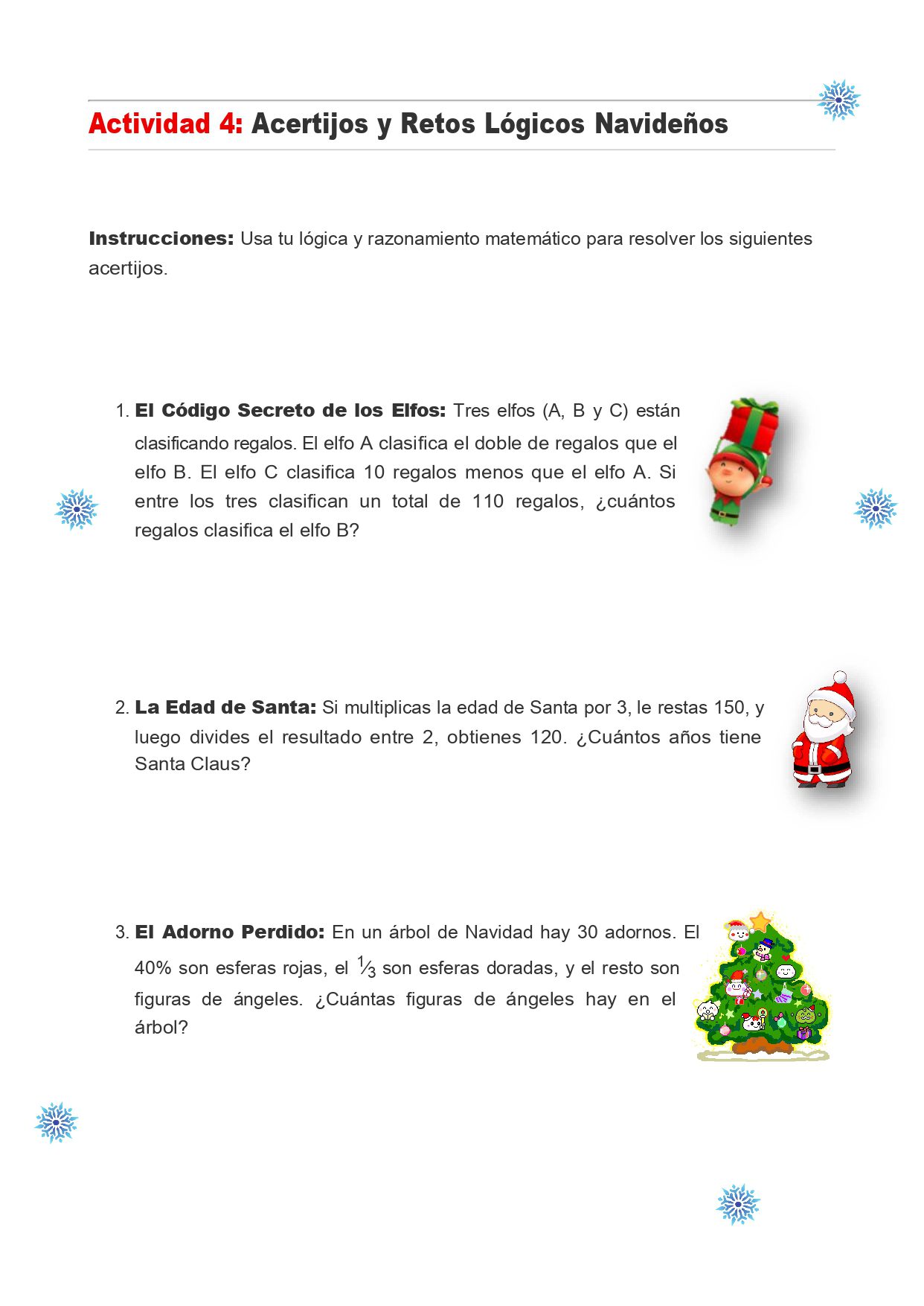 Actividad 4: Acertijos y Retos Lógicos Navideños

Instrucciones: Usa tu lógica y razonamiento matemático para resolver los siguientes acertijos.

1. El Código Secreto de los Elfos: Tres elfos (A, B y C) están clasificando regalos. El elfo A clasifica el doble de regalos que el elfo B. El elfo C clasifica 10 regalos menos que el elfo A. Si entre los tres clasifican un total de 110 regalos, ¿cuántos regalos clasifica el elfo B?

2. La Edad de Santa: Si multiplicas la edad de Santa por 3, le restas 150, y luego divides el resultado entre 2, obtienes 120. ¿Cuántos años tiene Santa Claus?

3. El Adorno Perdido: En un árbol de Navidad hay 30 adornos. El 40% son esferas rojas, el $\frac{1}{3}$ son esferas doradas, y el resto son figuras de ángeles. ¿Cuántas figuras de ángeles hay en el árbol?